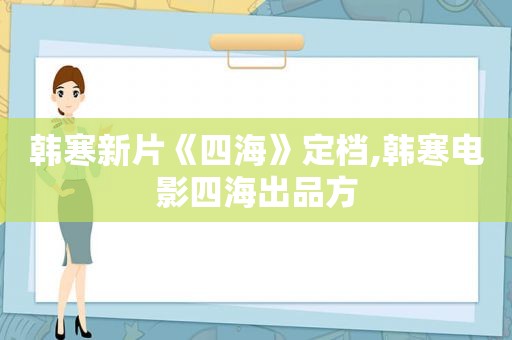 韩寒新片《四海》定档,韩寒电影四海出品方